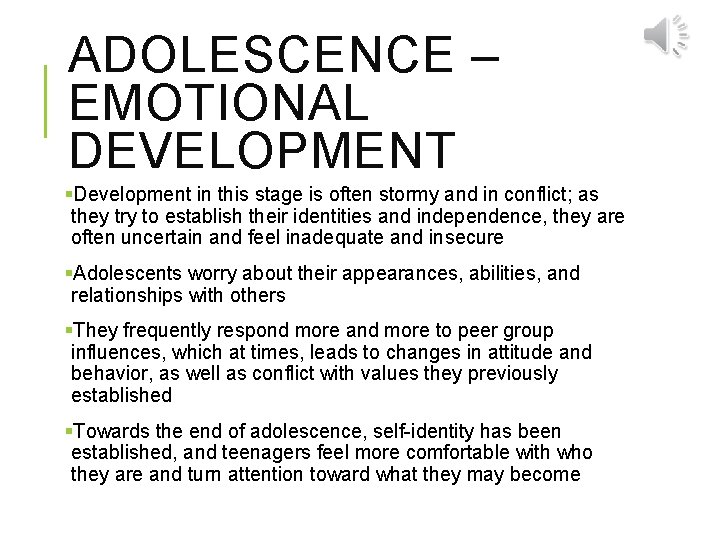 ADOLESCENCE – EMOTIONAL DEVELOPMENT

▪Development in this stage is often stormy and in conflict; as they try to establish their identities and independence, they are often uncertain and feel inadequate and insecure

▪Adolescents worry about their appearances, abilities, and relationships with others

▪They frequently respond more and more to peer group influences, which at times, leads to changes in attitude and behavior, as well as conflict with values they previously established

▪Towards the end of adolescence, self-identity has been established, and teenagers feel more comfortable with who they are and turn attention toward what they may become